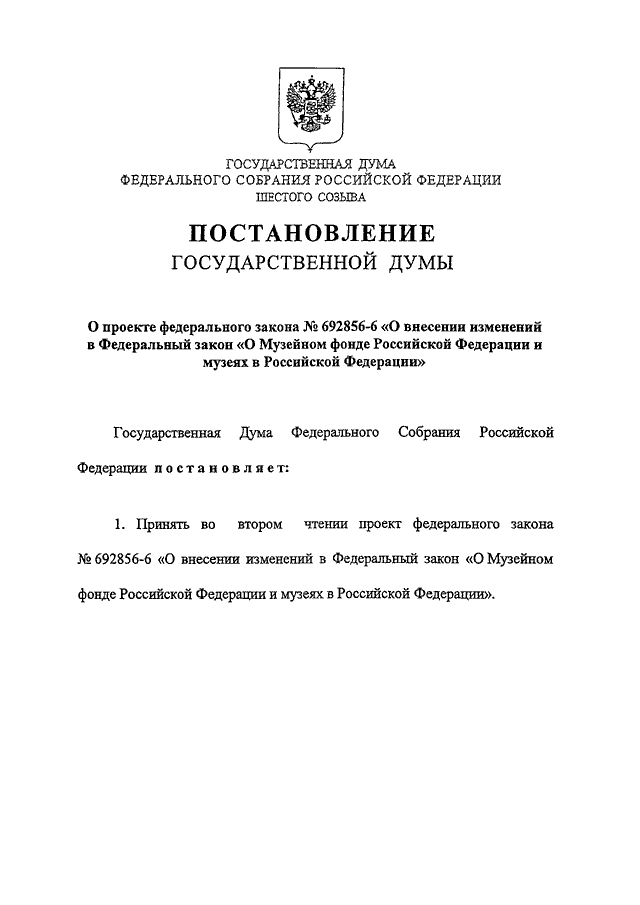 ГОСУДАРСТВЕННАЯ ДУМА
ФЕДЕРАЛЬНОГО СОБРАНИЯ РОССИЙСКОЙ ФЕДЕРАЦИИ
ШЕСТОГО СОЗЫВА

ПОСТАНОВЛЕНИЕ
ГОСУДАРСТВЕННОЙ ДУМЫ

О проекте федерального закона № 692856-6 «О внесении изменений в Федеральный закон «О Музейном фонде Российской Федерации и музеях в Российской Федерации»

Государственная Дума Федерального Собрания Российской Федерации постановляет:

1. Принять во втором чтении проект федерального закона № 692856-6 «О внесении изменений в Федеральный закон «О Музейном фонде Российской Федерации и музеях в Российской Федерации».